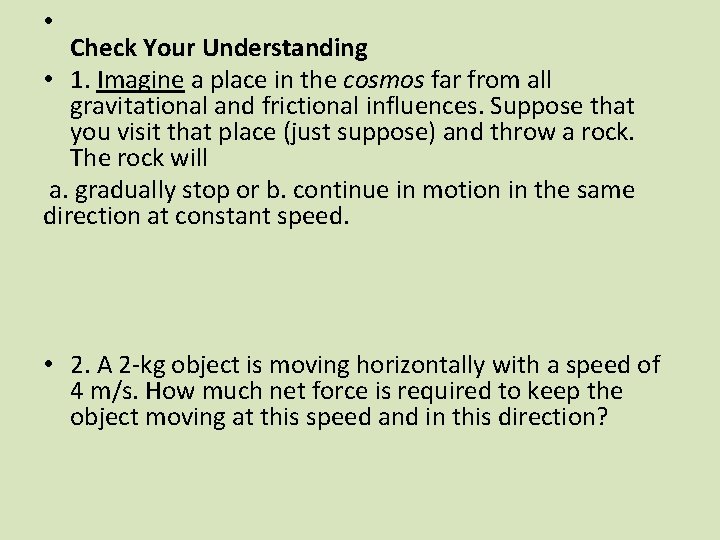 •

Check Your Understanding

• 1. Imagine a place in the cosmos far from all gravitational and frictional influences. Suppose that you visit that place (just suppose) and throw a rock. The rock will

a. gradually stop or b. continue in motion in the same direction at constant speed.

• 2. A 2-kg object is moving horizontally with a speed of 4 m/s. How much net force is required to keep the object moving at this speed and in this direction?